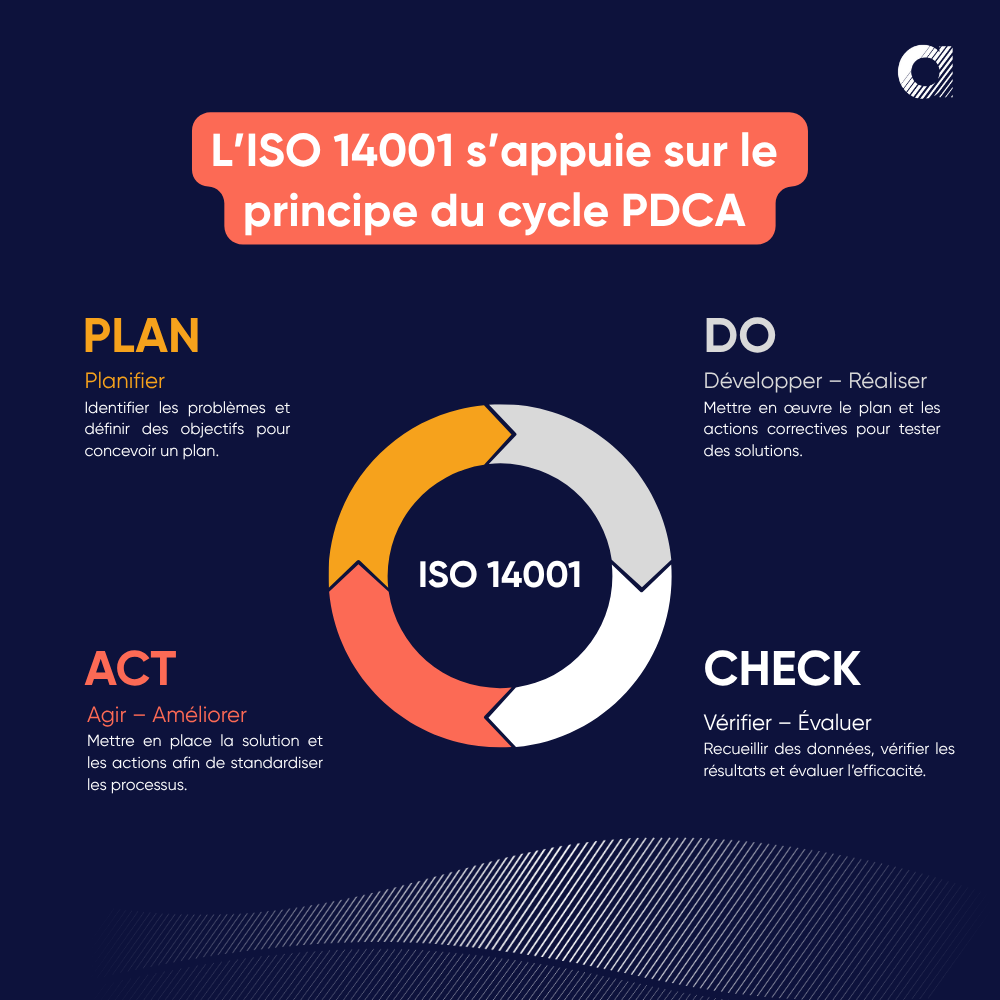 L'ISO 14001 s'appuie sur le principe du cycle PDCA

PLAN

Planifier

Identifier les problèmes et définir des objectifs pour concevoir un plan.

DO

Développer – Réaliser

Mettre en œuvre le plan et les actions correctives pour tester des solutions.

ISO 14001

ACT

Agir – Améliorer

Mettre en place la solution et les actions afin de standardiser les processus.

CHECK

Vérifier – Évaluer

Recueillir des données, vérifier les résultats et évaluer l'efficacité.